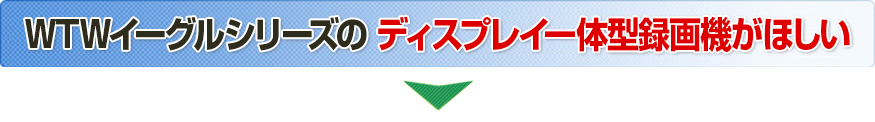 WTWイーグルシリーズの ディスプレイ一体型録画機がほしい